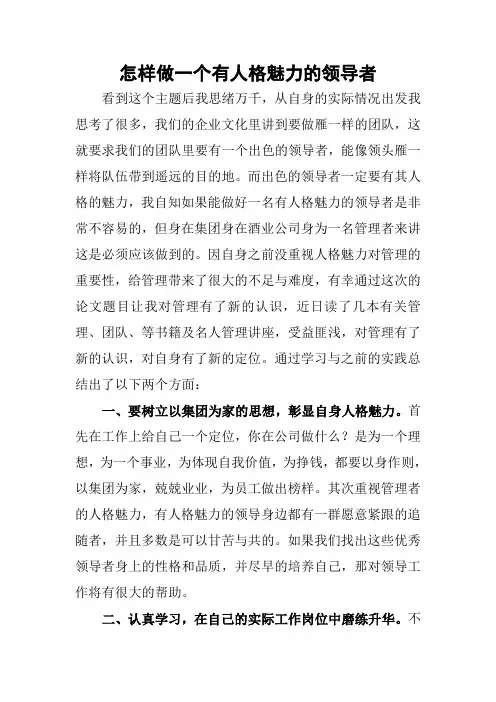 怎样做一个有人格魅力的领导者

看到这个主题后我思绪万千，从自身的实际情况出发我思考了很多，我们的企业文化里讲到要做雁一样的团队，这就要求我们的团队里要有一个出色的领导者，能像领头雁一样将队伍带到遥远的目的地。而出色的领导者一定要有其人格的魅力，我自知如果能做好一名有人格魅力的领导者是非常不容易的，但身在集团身在酒业公司身为一名管理者来讲这是必须应该做到的。因自身之前没重视人格魅力对管理的重要性，给管理带来了很大的不足与难度，有幸通过这次的论文题目让我对管理有了新的认识，近日读了几本有关管理、团队、等书籍及名人管理讲座，受益匪浅，对管理有了新的认识，对自身有了新的定位。通过学习与之前的实践总结出了以下两个方面：

一、要树立以集团为家的思想，彰显自身人格魅力。首先在工作上给自己一个定位，你在公司做什么？是为一个理想，为一个事业，为体现自我价值，为挣钱，都要以身作则，以集团为家，兢兢业业，为员工做出榜样。其次重视管理者的人格魅力，有人格魅力的领导身边都有一群愿意紧跟的追随者，并且多数是可以甘苦与共的。如果我们找出这些优秀领导者身上的性格和品质，并尽早的培养自己，那对领导工作将有很大的帮助。

二、认真学习，在自己的实际工作岗位中磨练升华。不